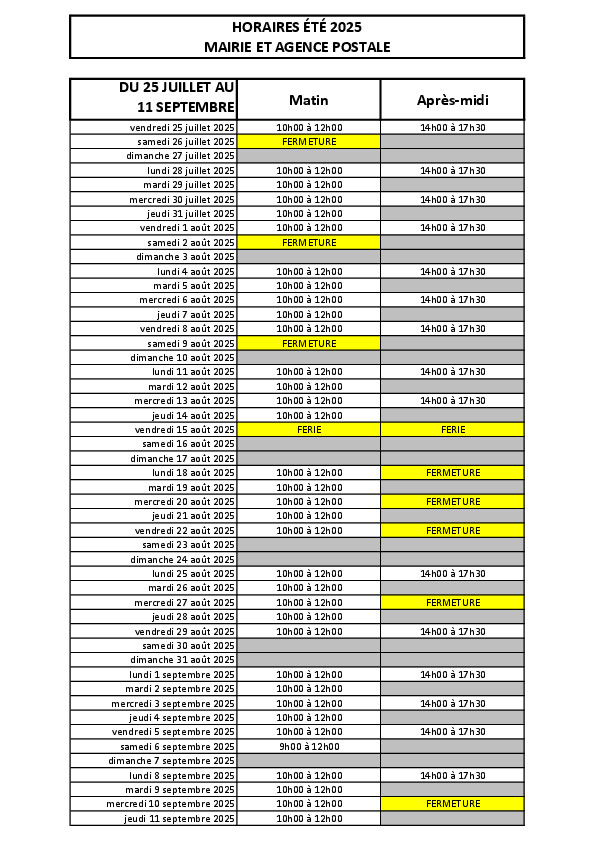 HORAIRES ÉTÉ 2025
MAIRIE ET AGENCE POSTALE

| DU 25 JUILLET AU 11 SEPTEMBRE | Matin | Après-midi |
|---|---|---|
| vendredi 25 juillet 2025 | 10h00 à 12h00 | 14h00 à 17h30 |
| samedi 26 juillet 2025 | FERMETURE | |
| dimanche 27 juillet 2025 | | |
| lundi 28 juillet 2025 | 10h00 à 12h00 | 14h00 à 17h30 |
| mardi 29 juillet 2025 | 10h00 à 12h00 | |
| mercredi 30 juillet 2025 | 10h00 à 12h00 | 14h00 à 17h30 |
| jeudi 31 juillet 2025 | 10h00 à 12h00 | |
| vendredi 1 août 2025 | 10h00 à 12h00 | 14h00 à 17h30 |
| samedi 2 août 2025 | FERMETURE | |
| dimanche 3 août 2025 | | |
| lundi 4 août 2025 | 10h00 à 12h00 | 14h00 à 17h30 |
| mardi 5 août 2025 | 10h00 à 12h00 | |
| mercredi 6 août 2025 | 10h00 à 12h00 | 14h00 à 17h30 |
| jeudi 7 août 2025 | 10h00 à 12h00 | |
| vendredi 8 août 2025 | 10h00 à 12h00 | 14h00 à 17h30 |
| samedi 9 août 2025 | FERMETURE | |
| dimanche 10 août 2025 | | |
| lundi 11 août 2025 | 10h00 à 12h00 | 14h00 à 17h30 |
| mardi 12 août 2025 | 10h00 à 12h00 | |
| mercredi 13 août 2025 | 10h00 à 12h00 | 14h00 à 17h30 |
| jeudi 14 août 2025 | 10h00 à 12h00 | |
| vendredi 15 août 2025 | FERIE | FERIE |
| samedi 16 août 2025 | | |
| dimanche 17 août 2025 | | |
| lundi 18 août 2025 | 10h00 à 12h00 | FERMETURE |
| mardi 19 août 2025 | 10h00 à 12h00 | |
| mercredi 20 août 2025 | 10h00 à 12h00 | FERMETURE |
| jeudi 21 août 2025 | 10h00 à 12h00 | |
| vendredi 22 août 2025 | 10h00 à 12h00 | FERMETURE |
| samedi 23 août 2025 | | |
| dimanche 24 août 2025 | | |
| lundi 25 août 2025 | 10h00 à 12h00 | 14h00 à 17h30 |
| mardi 26 août 2025 | 10h00 à 12h00 | |
| mercredi 27 août 2025 | 10h00 à 12h00 | FERMETURE |
| jeudi 28 août 2025 | 10h00 à 12h00 | |
| vendredi 29 août 2025 | 10h00 à 12h00 | 14h00 à 17h30 |
| samedi 30 août 2025 | | |
| dimanche 31 août 2025 | | |
| lundi 1 septembre 2025 | 10h00 à 12h00 | 14h00 à 17h30 |
| mardi 2 septembre 2025 | 10h00 à 12h00 | |
| mercredi 3 septembre 2025 | 10h00 à 12h00 | 14h00 à 17h30 |
| jeudi 4 septembre 2025 | 10h00 à 12h00 | |
| vendredi 5 septembre 2025 | 10h00 à 12h00 | 14h00 à 17h30 |
| samedi 6 septembre 2025 | 9h00 à 12h00 | |
| dimanche 7 septembre 2025 | | |
| lundi 8 septembre 2025 | 10h00 à 12h00 | 14h00 à 17h30 |
| mardi 9 septembre 2025 | 10h00 à 12h00 | |
| mercredi 10 septembre 2025 | 10h00 à 12h00 | FERMETURE |
| jeudi 11 septembre 2025 | 10h00 à 12h00 | |